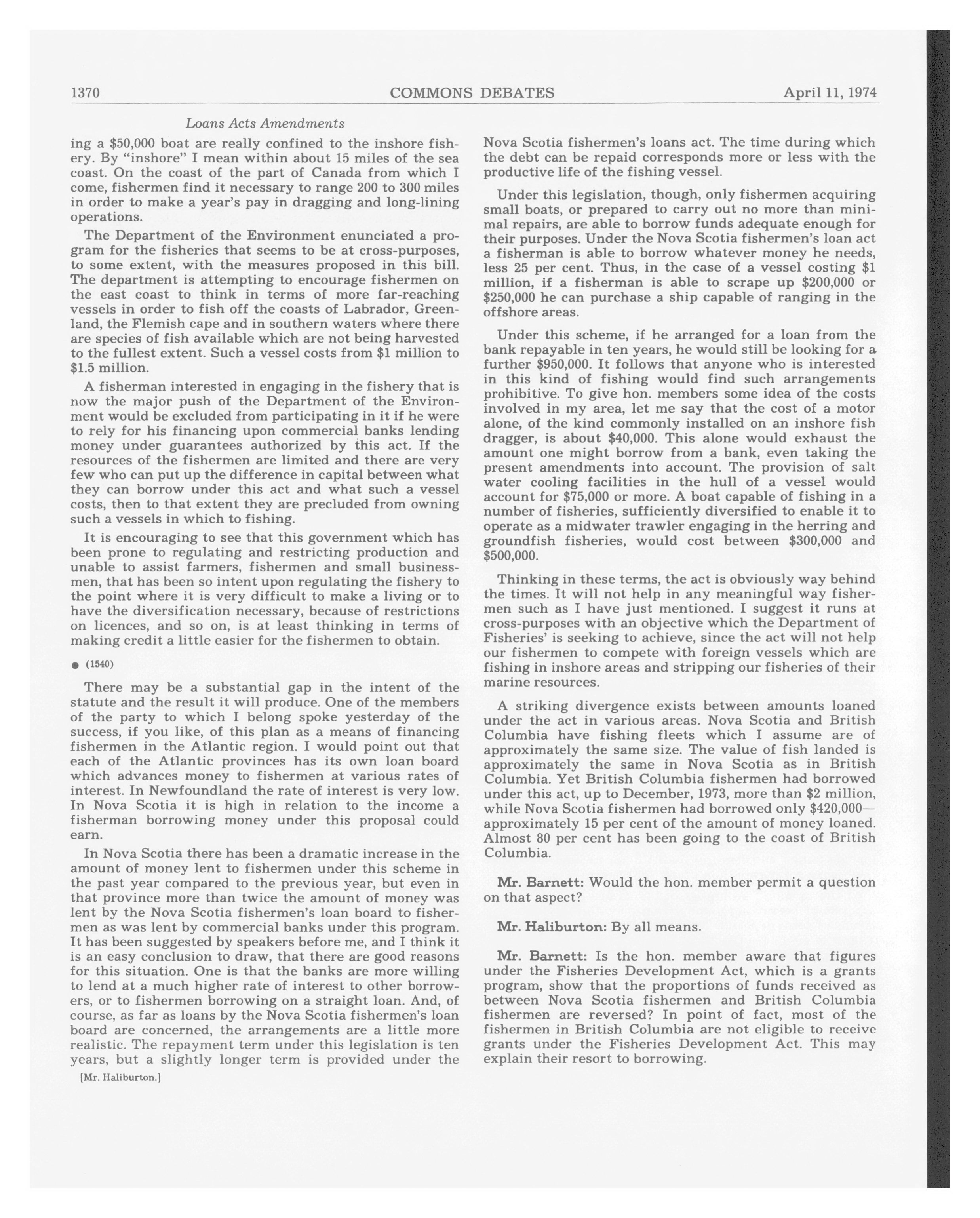 1370 COMMONS DEBATES April 11, 1974

Loans Acts Amendments

ing a \$50,000 boat are really confined to the inshore fishery. By "inshore" I mean within about 15 miles of the sea coast. On the coast of the part of Canada from which I come, fishermen find it necessary to range 200 to 300 miles in order to make a year's pay in dragging and long-lining operations.

The Department of the Environment enunciated a program for the fisheries that seems to be at cross-purposes, to some extent, with the measures proposed in this bill. The department is attempting to encourage fishermen on the east coast to think in terms of more far-reaching vessels in order to fish off the coasts of Labrador, Greenland, the Flemish cape and in southern waters where there are species of fish available which are not being harvested to the fullest extent. Such a vessel costs from \$1 million to \$1.5 million.

A fisherman interested in engaging in the fishery that is now the major push of the Department of the Environment would be excluded from participating in it if he were to rely for his financing upon commercial banks lending money under guarantees authorized by this act. If the resources of the fishermen are limited and there are very few who can put up the difference in capital between what they can borrow under this act and what such a vessel costs, then to that extent they are precluded from owning such a vessels in which to fishing.

It is encouraging to see that this government which has been prone to regulating and restricting production and unable to assist farmers, fishermen and small businessmen, that has been so intent upon regulating the fishery to the point where it is very difficult to make a living or to have the diversification necessary, because of restrictions on licences, and so on, is at least thinking in terms of making credit a little easier for the fishermen to obtain.

● (1540)

There may be a substantial gap in the intent of the statute and the result it will produce. One of the members of the party to which I belong spoke yesterday of the success, if you like, of this plan as a means of financing fishermen in the Atlantic region. I would point out that each of the Atlantic provinces has its own loan board which advances money to fishermen at various rates of interest. In Newfoundland the rate of interest is very low. In Nova Scotia it is high in relation to the income a fisherman borrowing money under this proposal could earn.

In Nova Scotia there has been a dramatic increase in the amount of money lent to fishermen under this scheme in the past year compared to the previous year, but even in that province more than twice the amount of money was lent by the Nova Scotia fishermen's loan board to fishermen as was lent by commercial banks under this program. It has been suggested by speakers before me, and I think it is an easy conclusion to draw, that there are good reasons for this situation. One is that the banks are more willing to lend at a much higher rate of interest to other borrowers, or to fishermen borrowing on a straight loan. And, of course, as far as loans by the Nova Scotia fishermen's loan board are concerned, the arrangements are a little more realistic. The repayment term under this legislation is ten years, but a slightly longer term is provided under the

[Mr. Haliburton.]

Nova Scotia fishermen's loans act. The time during which the debt can be repaid corresponds more or less with the productive life of the fishing vessel.

Under this legislation, though, only fishermen acquiring small boats, or prepared to carry out no more than minimal repairs, are able to borrow funds adequate enough for their purposes. Under the Nova Scotia fishermen's loan act a fisherman is able to borrow whatever money he needs, less 25 per cent. Thus, in the case of a vessel costing \$1 million, if a fisherman is able to scrape up \$200,000 or \$250,000 he can purchase a ship capable of ranging in the offshore areas.

Under this scheme, if he arranged for a loan from the bank repayable in ten years, he would still be looking for a further \$950,000. It follows that anyone who is interested in this kind of fishing would find such arrangements prohibitive. To give hon. members some idea of the costs involved in my area, let me say that the cost of a motor alone, of the kind commonly installed on an inshore fish dragger, is about \$40,000. This alone would exhaust the amount one might borrow from a bank, even taking the present amendments into account. The provision of salt water cooling facilities in the hull of a vessel would account for \$75,000 or more. A boat capable of fishing in a number of fisheries, sufficiently diversified to enable it to operate as a midwater trawler engaging in the herring and groundfish fisheries, would cost between \$300,000 and \$500,000.

Thinking in these terms, the act is obviously way behind the times. It will not help in any meaningful way fishermen such as I have just mentioned. I suggest it runs at cross-purposes with an objective which the Department of Fisheries' is seeking to achieve, since the act will not help our fishermen to compete with foreign vessels which are fishing in inshore areas and stripping our fisheries of their marine resources.

A striking divergence exists between amounts loaned under the act in various areas. Nova Scotia and British Columbia have fishing fleets which I assume are of approximately the same size. The value of fish landed is approximately the same in Nova Scotia as in British Columbia. Yet British Columbia fishermen had borrowed under this act, up to December, 1973, more than \$2 million, while Nova Scotia fishermen had borrowed only \$420,000—approximately 15 per cent of the amount of money loaned. Almost 80 per cent has been going to the coast of British Columbia.

Mr. Barnett: Would the hon. member permit a question on that aspect?

Mr. Haliburton: By all means.

Mr. Barnett: Is the hon. member aware that figures under the Fisheries Development Act, which is a grants program, show that the proportions of funds received as between Nova Scotia fishermen and British Columbia fishermen are reversed? In point of fact, most of the fishermen in British Columbia are not eligible to receive grants under the Fisheries Development Act. This may explain their resort to borrowing.